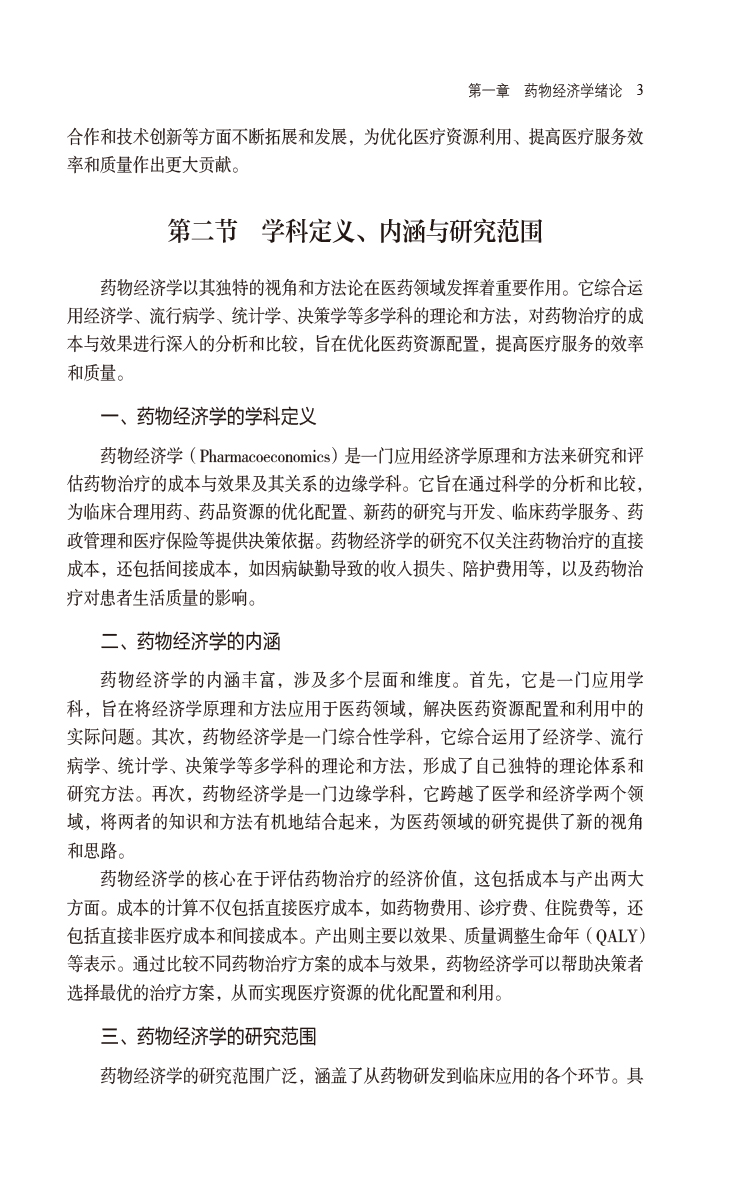 第一章　药物经济学绪论　3

合作和技术创新等方面不断拓展和发展，为优化医疗资源利用、提高医疗服务效率和质量作出更大贡献。

第二节　学科定义、内涵与研究范围

药物经济学以其独特的视角和方法论在医药领域发挥着重要作用。它综合运用经济学、流行病学、统计学、决策学等多学科的理论和方法，对药物治疗的成本与效果进行深入的分析和比较，旨在优化医药资源配置，提高医疗服务的效率和质量。

一、药物经济学的学科定义

药物经济学（Pharmacoeconomics）是一门应用经济学原理和方法来研究和评估药物治疗的成本与效果及其关系的边缘学科。它旨在通过科学的分析和比较，为临床合理用药、药品资源的优化配置、新药的研究与开发、临床药学服务、药政管理和医疗保险等提供决策依据。药物经济学的研究不仅关注药物治疗的直接成本，还包括间接成本，如因病缺勤导致的收入损失、陪护费用等，以及药物治疗对患者生活质量的影响。

二、药物经济学的内涵

药物经济学的内涵丰富，涉及多个层面和维度。首先，它是一门应用学科，旨在将经济学原理和方法应用于医药领域，解决医药资源配置和利用中的实际问题。其次，药物经济学是一门综合性学科，它综合运用了经济学、流行病学、统计学、决策学等多学科的理论和方法，形成了自己独特的理论体系和研究方法。再次，药物经济学是一门边缘学科，它跨越了医学和经济学两个领域，将两者的知识和方法有机地结合起来，为医药领域的研究提供了新的视角和思路。

药物经济学的核心在于评估药物治疗的经济价值，这包括成本与产出两大方面。成本的计算不仅包括直接医疗成本，如药物费用、诊疗费、住院费等，还包括直接非医疗成本和间接成本。产出则主要以效果、质量调整生命年（QALY）等表示。通过比较不同药物治疗方案的成本与效果，药物经济学可以帮助决策者选择最优的治疗方案，从而实现医疗资源的优化配置和利用。

三、药物经济学的研究范围

药物经济学的研究范围广泛，涵盖了从药物研发到临床应用的各个环节。具